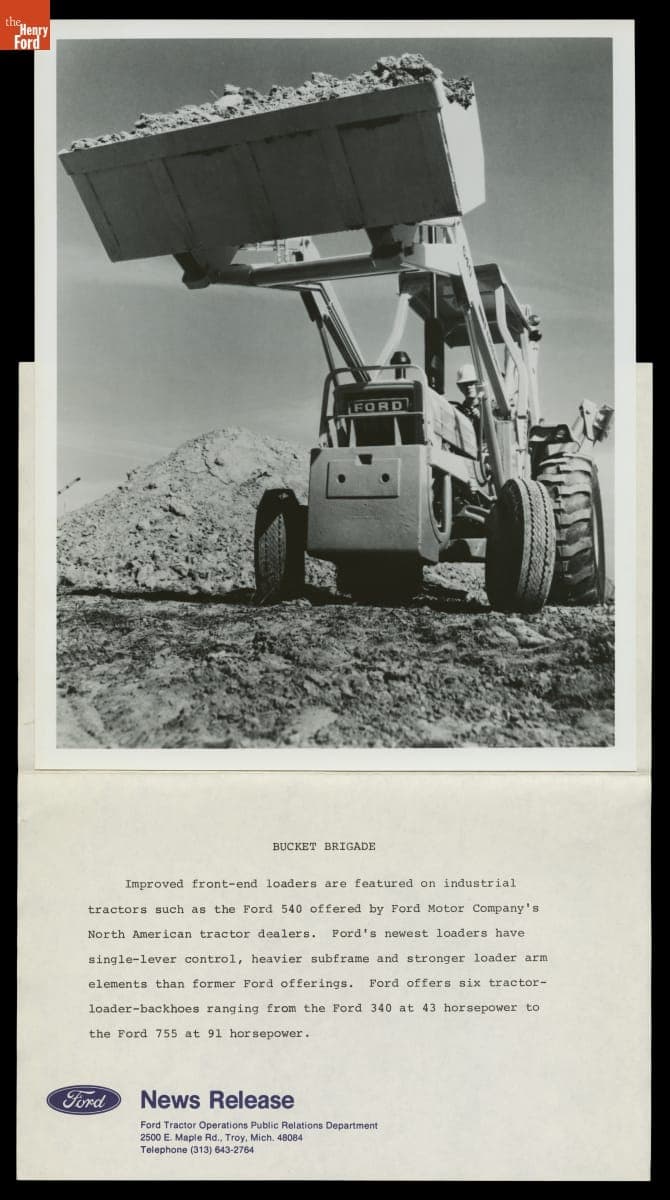 the Henry Ford

FORD

BUCKET BRIGADE

Improved front-end loaders are featured on industrial tractors such as the Ford 540 offered by Ford Motor Company's North American tractor dealers. Ford's newest loaders have single-lever control, heavier subframe and stronger loader arm elements than former Ford offerings. Ford offers six tractor-loader-backhoes ranging from the Ford 340 at 43 horsepower to the Ford 755 at 91 horsepower.

Ford

News Release

Ford Tractor Operations Public Relations Department
2500 E. Maple Rd., Troy, Mich. 48084
Telephone (313) 643-2764